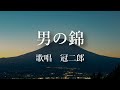 男の錦

歌唱　冠二郎